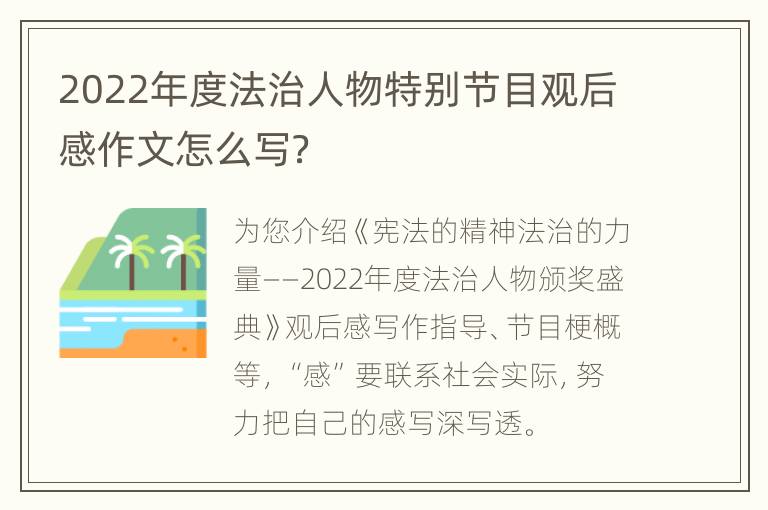 2022年度法治人物特别节目观后感作文怎么写?

为您介绍《宪法的精神法治的力量——2022年度法治人物颁奖盛典》观后感写作指导、节目梗概等，“感”要联系社会实际，努力把自己的感写深写透。